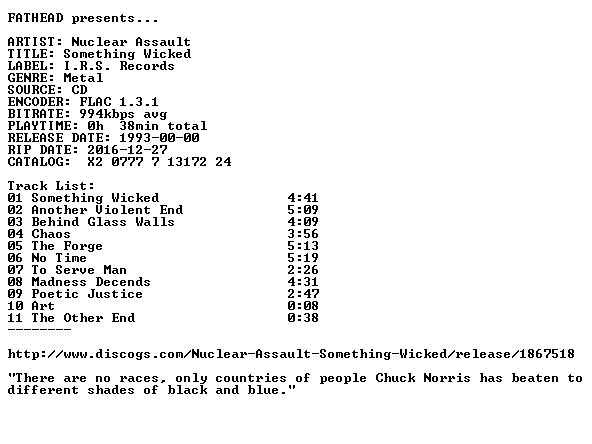 FATHEAD presents...

ARTIST: Nuclear Assault
TITLE: Something Wicked
LABEL: I.R.S. Records
GENRE: Metal
SOURCE: CD
ENCODER: FLAC 1.3.1
BITRATE: 994kbps avg
PLAYTIME: 0h 38min total
RELEASE DATE: 1993-00-00
RIP DATE: 2016-12-27
CATALOG: X2 0777 7 13172 24

Track List:
01 Something Wicked 4:41
02 Another Violent End 5:09
03 Behind Glass Walls 4:09
04 Chaos 3:56
05 The Forge 5:13
06 No Time 5:19
07 To Serve Man 2:26
08 Madness Decends 4:31
09 Poetic Justice 2:47
10 Art 0:08
11 The Other End 0:38
--------

http://www.discogs.com/Nuclear-Assault-Something-Wicked/release/1867518

"There are no races, only countries of people Chuck Norris has beaten to different shades of black and blue."